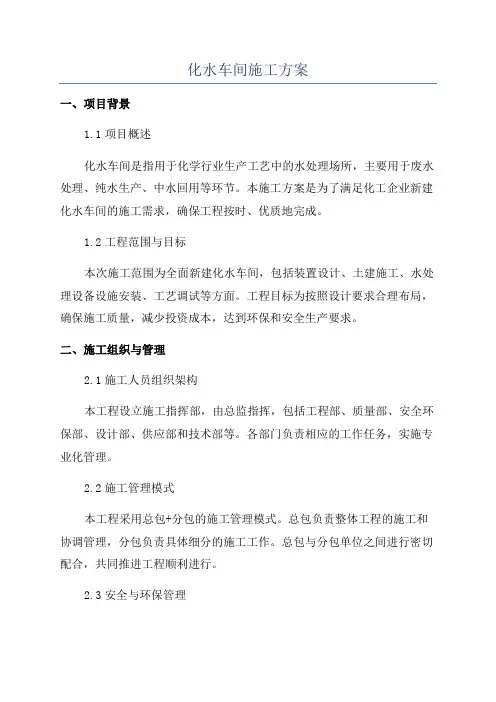 化水车间施工方案

一、项目背景

1.1 项目概述

化水车间是指用于化学行业生产工艺中的水处理场所，主要用于废水处理、纯水生产、中水回用等环节。本施工方案是为了满足化工企业新建化水车间的施工需求，确保工程按时、优质地完成。

1.2 工程范围与目标

本次施工范围为全面新建化水车间，包括装置设计、土建施工、水处理设备设施安装、工艺调试等方面。工程目标为按照设计要求合理布局，确保施工质量，减少投资成本，达到环保和安全生产要求。

二、施工组织与管理

2.1 施工人员组织架构

本工程设立施工指挥部，由总监指挥，包括工程部、质量部、安全环保部、设计部、供应部和技术部等。各部门负责相应的工作任务，实施专业化管理。

2.2 施工管理模式

本工程采用总包+分包的施工管理模式。总包负责整体工程的施工和协调管理，分包负责具体细分的施工工作。总包与分包单位之间进行密切配合，共同推进工程顺利进行。

2.3 安全与环保管理